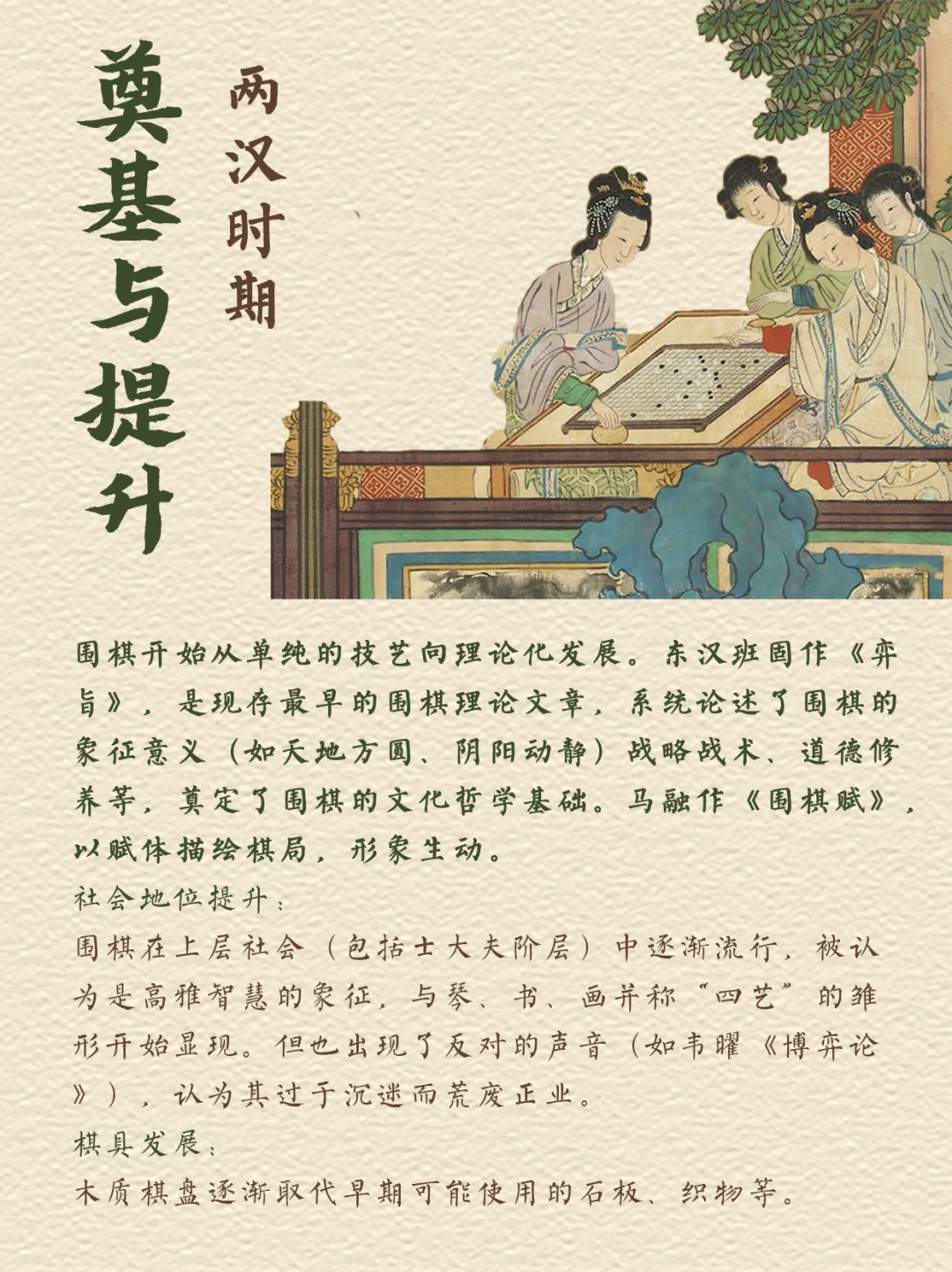 奠基与提升

两汉时期

围棋开始从单纯的技艺向理论化发展。东汉班固作《弈旨》，是现存最早的围棋理论文章，系统论述了围棋的象征意义（如天地方圆、阴阳动静）战略战术、道德修养等，奠定了围棋的文化哲学基础。马融作《围棋赋》，以赋体描绘棋局，形象生动。

社会地位提升：

围棋在上层社会（包括士大夫阶层）中逐渐流行，被认为是高雅智慧的象征，与琴、书、画并称“四艺”的雏形开始显现。但也出现了反对的声音（如韦曜《博弈论》），认为其过于沉迷而荒废正业。

棋具发展：

木质棋盘逐渐取代早期可能使用的石板、织物等。